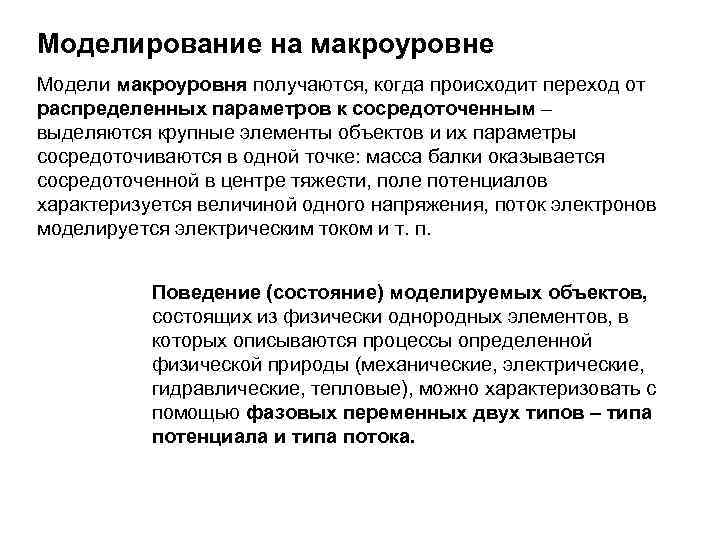 Моделирование на макроуровне

Модели макроуровня получаются, когда происходит переход от распределенных параметров к сосредоточенным – выделяются крупные элементы объектов и их параметры сосредоточиваются в одной точке: масса балки оказывается сосредоточенной в центре тяжести, поле потенциалов характеризуется величиной одного напряжения, поток электронов моделируется электрическим током и т. п.

Поведение (состояние) моделируемых объектов, состоящих из физически однородных элементов, в которых описываются процессы определенной физической природы (механические, электрические, гидравлические, тепловые), можно характеризовать с помощью фазовых переменных двух типов – типа потенциала и типа потока.